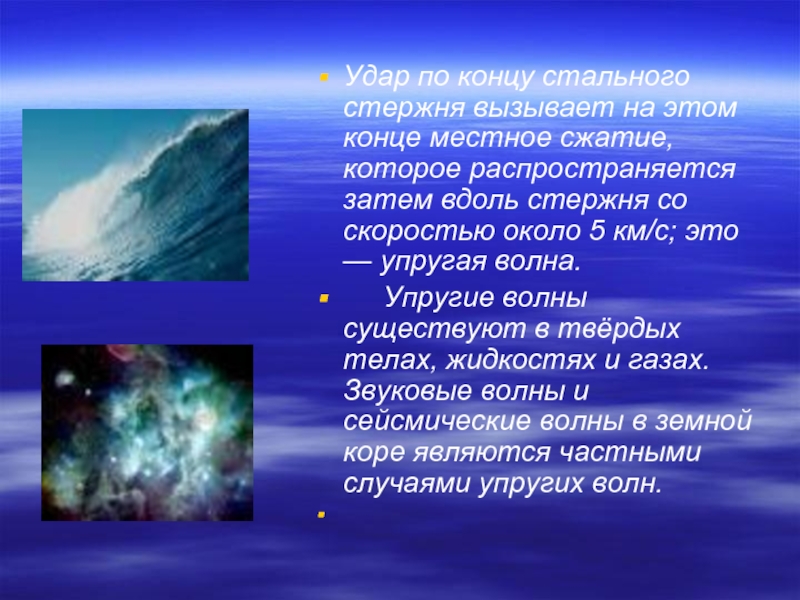 Удар по концу стального стержня вызывает на этом конце местное сжатие, которое распространяется затем вдоль стержня со скоростью около 5 км/с; это — упругая волна.

Упругие волны существуют в твёрдых телах, жидкостях и газах. Звуковые волны и сейсмические волны в земной коре являются частными случаями упругих волн.